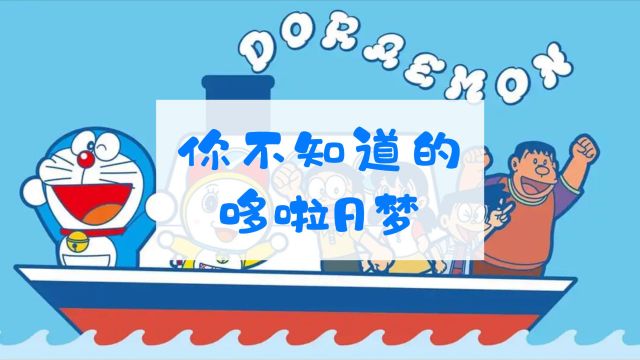 DORAEMON

你不知道的
哆啦A梦